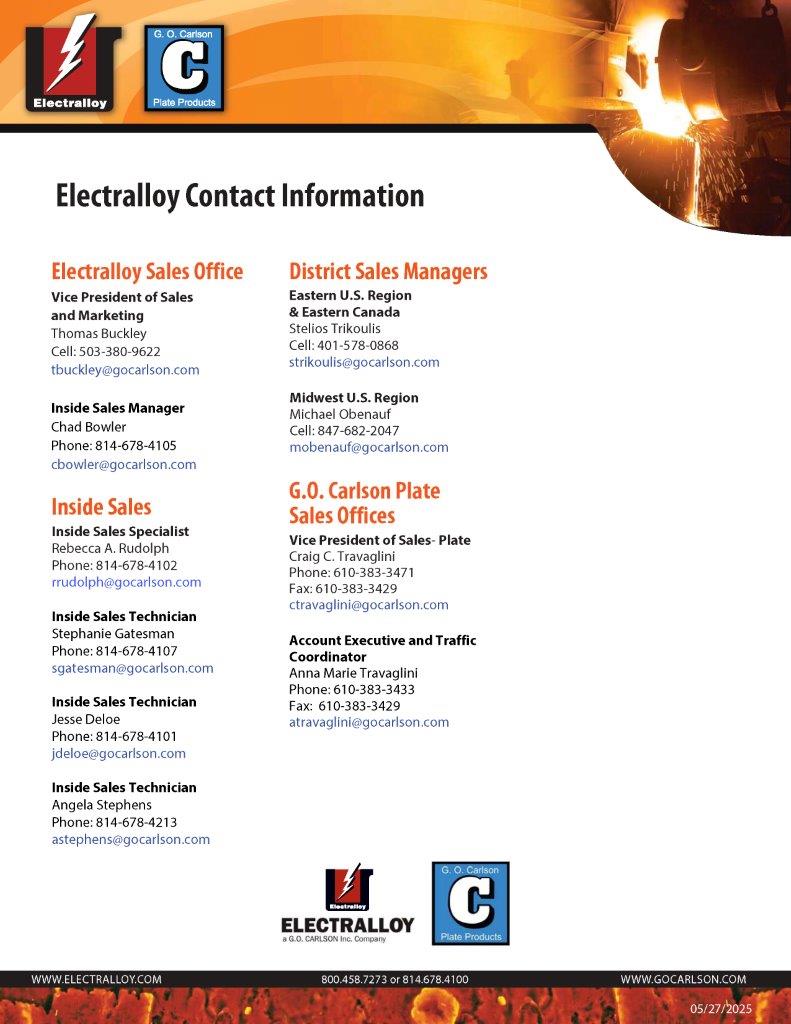 Electralloy

G. O. Carlson
C
Plate Products

Electralloy Contact Information

Electralloy Sales Office

Vice President of Sales and Marketing
Thomas Buckley
Cell: 503-380-9622
tbuckley@gocarlson.com

Inside Sales Manager
Chad Bowler
Phone: 814-678-4105
cbowler@gocarlson.com

Inside Sales

Inside Sales Specialist
Rebecca A. Rudolph
Phone: 814-678-4102
rrudolph@gocarlson.com

Inside Sales Technician
Stephanie Gatesman
Phone: 814-678-4107
sgatesman@gocarlson.com

Inside Sales Technician
Jesse Deloe
Phone: 814-678-4101
jdeloe@gocarlson.com

Inside Sales Technician
Angela Stephens
Phone: 814-678-4213
astephens@gocarlson.com

District Sales Managers

Eastern U.S. Region & Eastern Canada
Stelios Trikoulis
Cell: 401-578-0868
strikoulis@gocarlson.com

Midwest U.S. Region
Michael Obenauf
Cell: 847-682-2047
mobenauf@gocarlson.com

G.O. Carlson Plate Sales Offices

Vice President of Sales- Plate
Craig C. Travaglini
Phone: 610-383-3471
Fax: 610-383-3429
ctravaglini@gocarlson.com

Account Executive and Traffic Coordinator
Anna Marie Travaglini
Phone: 610-383-3433
Fax: 610-383-3429
atravaglini@gocarlson.com

Electralloy
ELECTRALLOY
a G.O. CARLSON Inc. Company

G. O. Carlson
C
Plate Products

WWW.ELECTRALLOY.COM
800.458.7273 or 814.678.4100
WWW.GOCARLSON.COM

05/27/2025